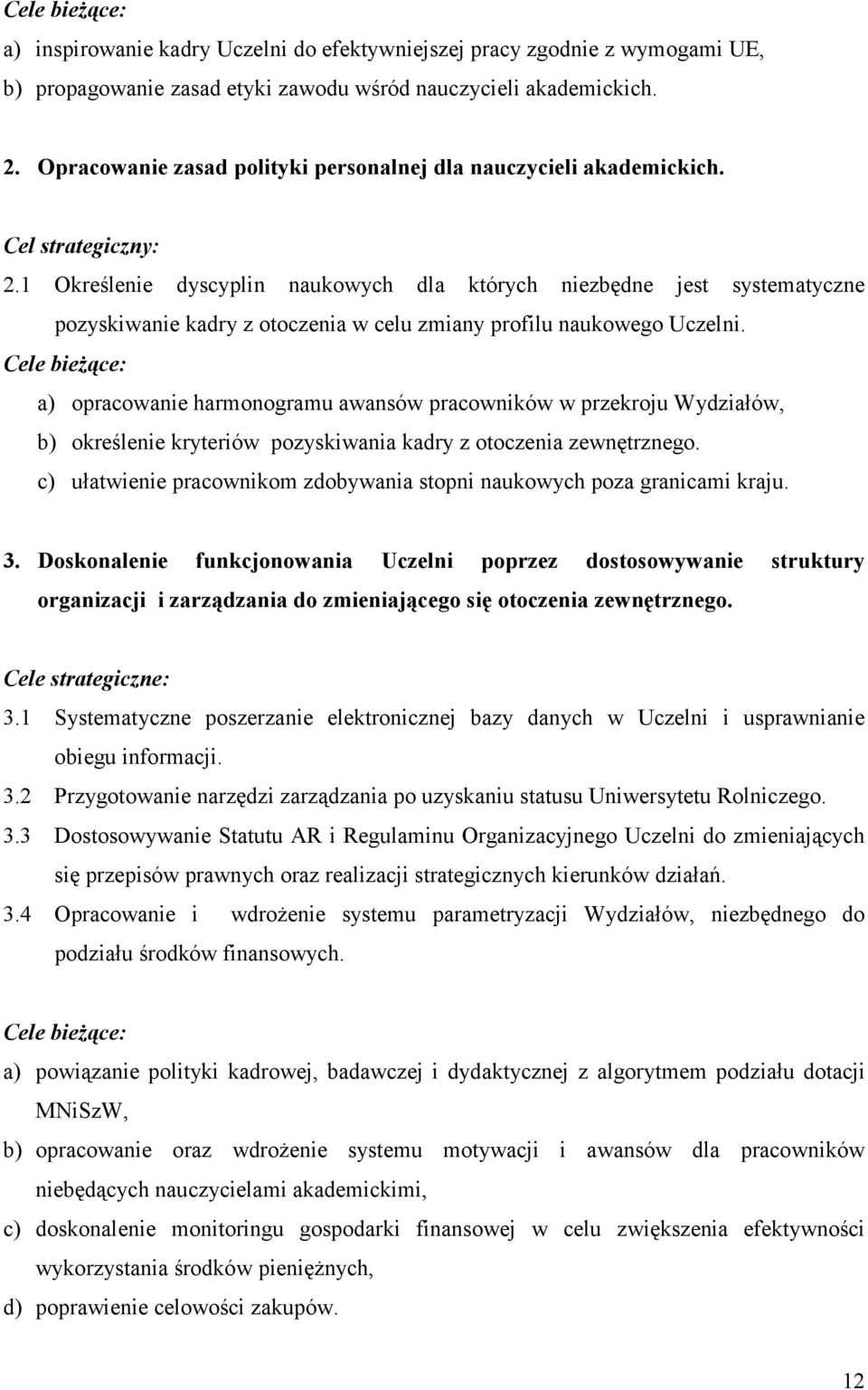 Cele bieżące:
a) inspirowanie kadry Uczelni do efektywniejszej pracy zgodnie z wymogami UE,
b) propagowanie zasad etyki zawodu wśród nauczycieli akademickich.

2. Opracowanie zasad polityki personalnej dla nauczycieli akademickich.

Cel strategiczny:
2.1 Określenie dyscyplin naukowych dla których niezbędne jest systematyczne pozyskiwanie kadry z otoczenia w celu zmiany profilu naukowego Uczelni.
Cele bieżące:
a) opracowanie harmonogramu awansów pracowników w przekroju Wydziałów,
b) określenie kryteriów pozyskiwania kadry z otoczenia zewnętrznego.
c) ułatwienie pracownikom zdobywania stopni naukowych poza granicami kraju.

3. Doskonalenie funkcjonowania Uczelni poprzez dostosowywanie struktury organizacji i zarządzania do zmieniającego się otoczenia zewnętrznego.

Cele strategiczne:
3.1 Systematyczne poszerzanie elektronicznej bazy danych w Uczelni i usprawnianie obiegu informacji.
3.2 Przygotowanie narzędzi zarządzania po uzyskaniu statusu Uniwersytetu Rolniczego.
3.3 Dostosowywanie Statutu AR i Regulaminu Organizacyjnego Uczelni do zmieniających się przepisów prawnych oraz realizacji strategicznych kierunków działań.
3.4 Opracowanie i wdrożenie systemu parametryzacji Wydziałów, niezbędnego do podziału środków finansowych.

Cele bieżące:
a) powiązanie polityki kadrowej, badawczej i dydaktycznej z algorytmem podziału dotacji MNiSzW,
b) opracowanie oraz wdrożenie systemu motywacji i awansów dla pracowników niebędących nauczycielami akademickimi,
c) doskonalenie monitoringu gospodarki finansowej w celu zwiększenia efektywności wykorzystania środków pieniężnych,
d) poprawienie celowości zakupów.

12